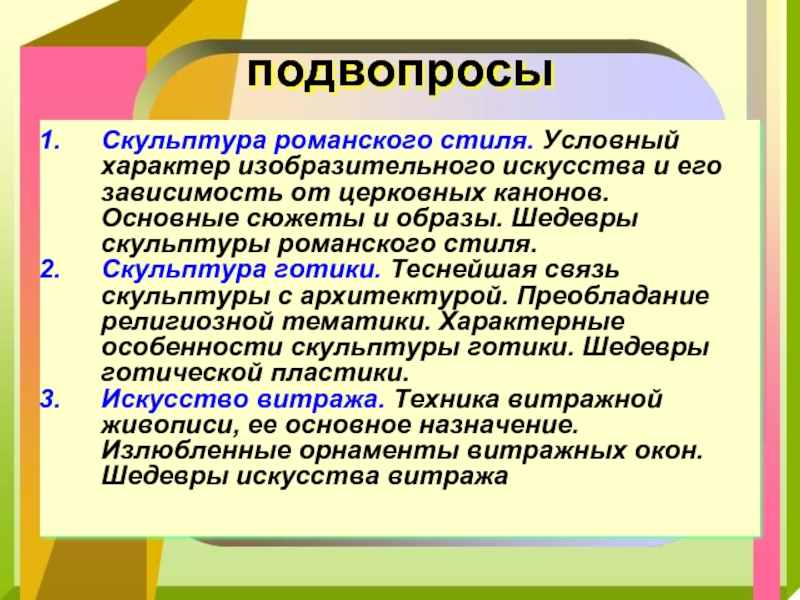 подвопросы

1. Скульптура романского стиля. Условный характер изобразительного искусства и его зависимость от церковных канонов. Основные сюжеты и образы. Шедевры скульптуры романского стиля.
2. Скульптура готики. Теснейшая связь скульптуры с архитектурой. Преобладание религиозной тематики. Характерные особенности скульптуры готики. Шедевры готической пластики.
3. Искусство витража. Техника витражной живописи, ее основное назначение. Излюбленные орнаменты витражных окон. Шедевры искусства витража